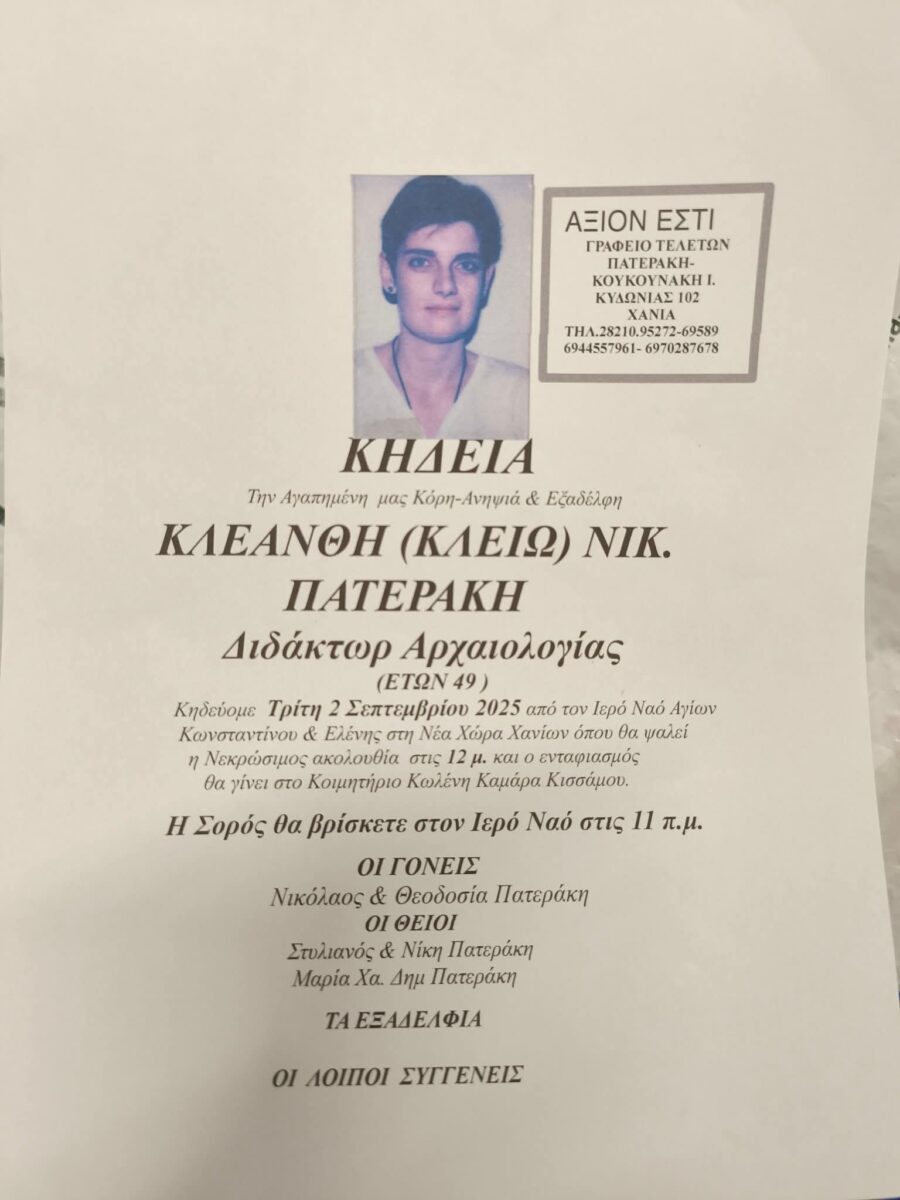 ΑΞΙΟΝ ΕΣΤΙ
ΓΡΑΦΕΙΟ ΤΕΛΕΤΩΝ
ΠΑΤΕΡΑΚΗ-
ΚΟΥΚΟΥΝΑΚΗ Ι.
ΚΥΔΩΝΙΑΣ 102
ΧΑΝΙΑ
ΤΗΛ.28210.95272-69589
6944557961- 6970287678

ΚΗΔΕΙΑ

Την Αγαπημένη μας Κόρη-Ανηψιά & Εξαδέλφη

ΚΛΕΑΝΘΗ (ΚΛΕΙΩ) ΝΙΚ.
ΠΑΤΕΡΑΚΗ

Διδάκτωρ Αρχαιολογίας
(ΕΤΩΝ 49 )

Κηδεύομε Τρίτη 2 Σεπτεμβρίου 2025 από τον Ιερό Ναό Αγίων Κωνσταντίνου & Ελένης στη Νέα Χώρα Χανίων όπου θα ψαλεί η Νεκρώσιμος ακολουθία στις 12 μ. και ο ενταφιασμός θα γίνει στο Κοιμητήριο Κωλένη Καμάρα Κισσάμου.

Η Σορός θα βρίσκετε στον Ιερό Ναό στις 11 π.μ.

ΟΙ ΓΟΝΕΙΣ
Νικόλαος & Θεοδοσία Πατεράκη
ΟΙ ΘΕΙΟΙ
Στυλιανός & Νίκη Πατεράκη
Μαρία Χα. Δημ Πατεράκη

ΤΑ ΕΞΑΔΕΛΦΙΑ

ΟΙ ΛΟΙΠΟΙ ΣΥΓΓΕΝΕΙΣ